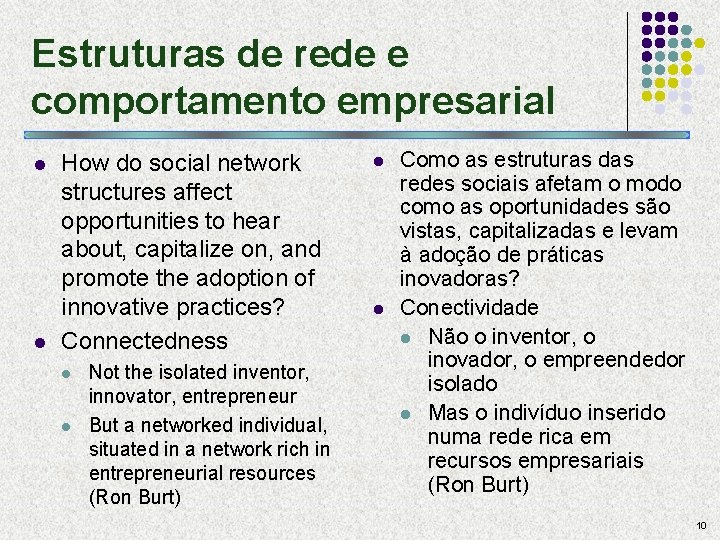 Estruturas de rede e comportamento empresarial

- How do social network structures affect opportunities to hear about, capitalize on, and promote the adoption of innovative practices?
- Connectedness
  - Not the isolated inventor, innovator, entrepreneur
  - But a networked individual, situated in a network rich in entrepreneurial resources (Ron Burt)

- Como as estruturas das redes sociais afetam o modo como as oportunidades são vistas, capitalizadas e levam à adoção de práticas inovadoras?
- Conectividade
  - Não o inventor, o inovador, o empreendedor isolado
  - Mas o indivíduo inserido numa rede rica em recursos empresariais (Ron Burt)

10